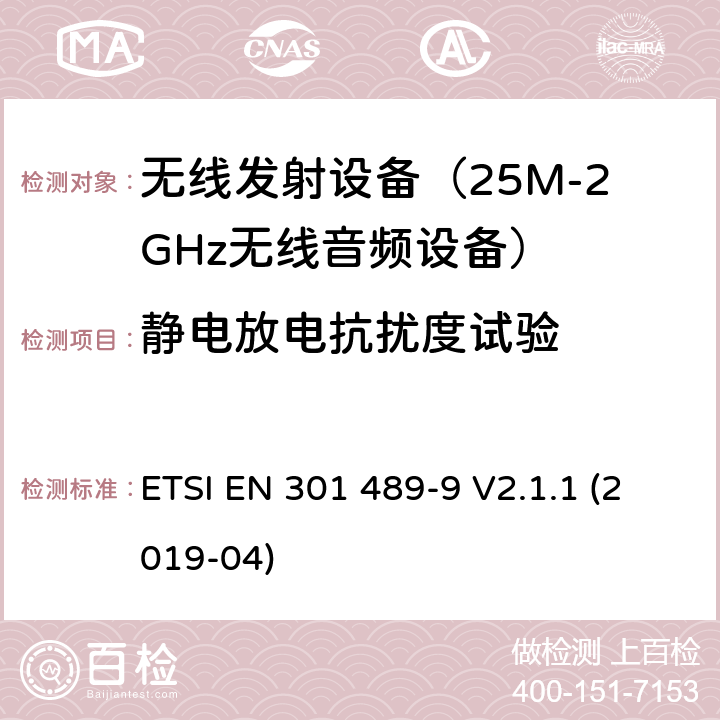 MA CNAS AC ilac-MRA

检测对象：无线发射设备（25M-2GHz无线音频设备）

检测项目：静电放电抗扰度试验

检测标准：ETSI EN 301 489-9 V2.1.1 (2019-04)

百检
Baijiantest.com

做检测 上百检
400-151-7153